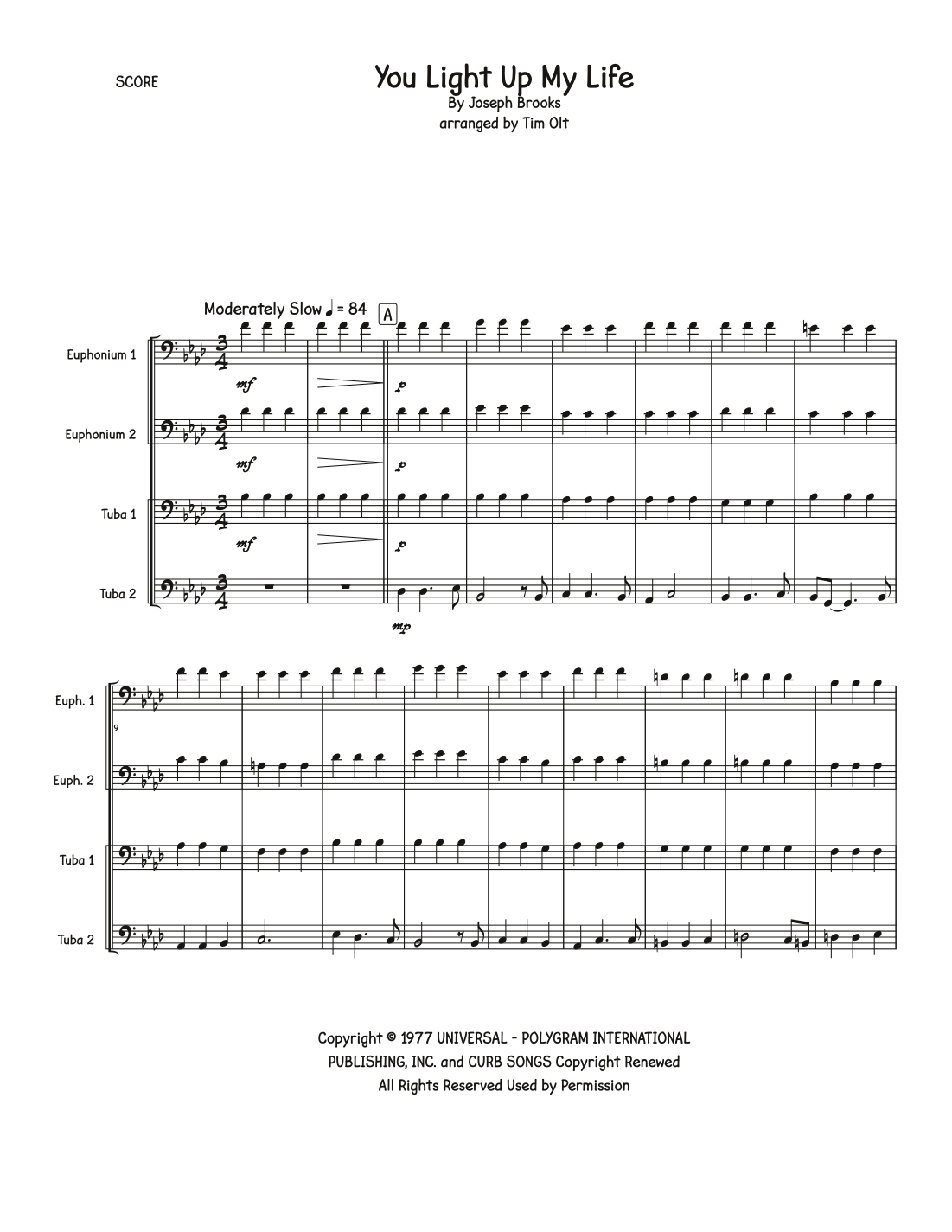 SCORE

You Light Up My Life
By Joseph Brooks
arranged by Tim Olt

Moderately Slow ♩ = 84

A

Euphonium 1

mf

p

Euphonium 2

mf

p

Tuba 1

mf

p

Tuba 2

mp

Euph. 1

9

Euph. 2

Tuba 1

Tuba 2

Copyright © 1977 UNIVERSAL - POLYGRAM INTERNATIONAL PUBLISHING, INC. and CURB SONGS Copyright Renewed
All Rights Reserved Used by Permission